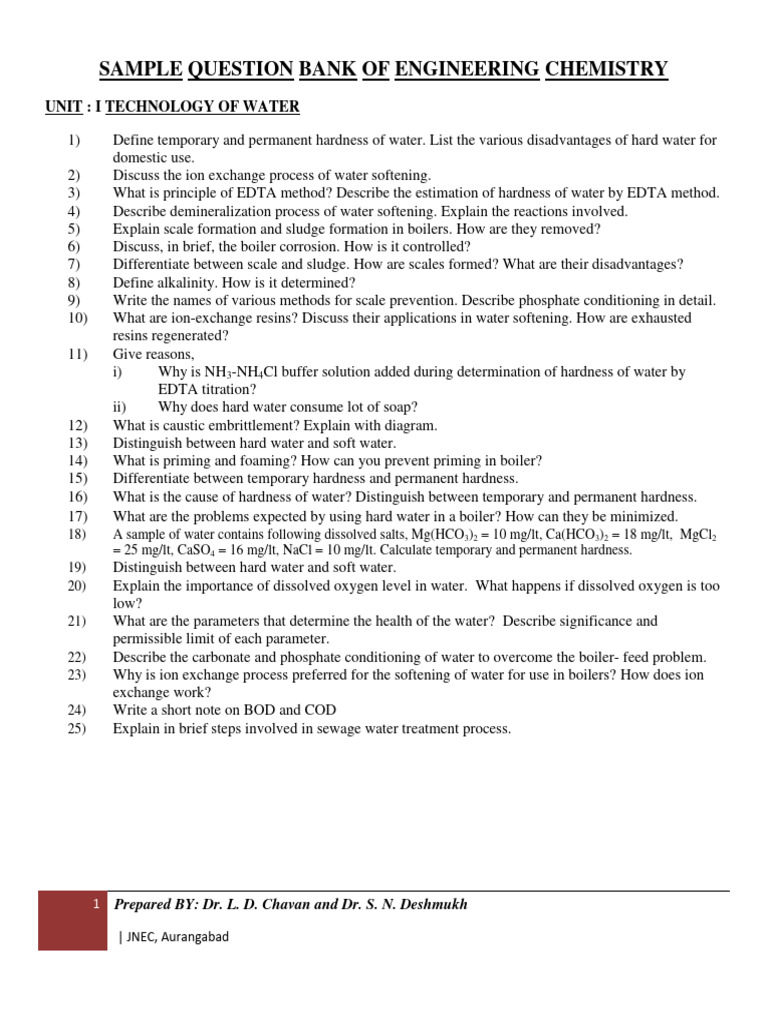 SAMPLE QUESTION BANK OF ENGINEERING CHEMISTRY

UNIT : I TECHNOLOGY OF WATER

1) Define temporary and permanent hardness of water. List the various disadvantages of hard water for domestic use.
2) Discuss the ion exchange process of water softening.
3) What is principle of EDTA method? Describe the estimation of hardness of water by EDTA method.
4) Describe demineralization process of water softening. Explain the reactions involved.
5) Explain scale formation and sludge formation in boilers. How are they removed?
6) Discuss, in brief, the boiler corrosion. How is it controlled?
7) Differentiate between scale and sludge. How are scales formed? What are their disadvantages?
8) Define alkalinity. How is it determined?
9) Write the names of various methods for scale prevention. Describe phosphate conditioning in detail.
10) What are ion-exchange resins? Discuss their applications in water softening. How are exhausted resins regenerated?
11) Give reasons,
i) Why is $NH_3$-$NH_4Cl$ buffer solution added during determination of hardness of water by EDTA titration?
ii) Why does hard water consume lot of soap?
12) What is caustic embrittlement? Explain with diagram.
13) Distinguish between hard water and soft water.
14) What is priming and foaming? How can you prevent priming in boiler?
15) Differentiate between temporary hardness and permanent hardness.
16) What is the cause of hardness of water? Distinguish between temporary and permanent hardness.
17) What are the problems expected by using hard water in a boiler? How can they be minimized.
18) A sample of water contains following dissolved salts, $Mg(HCO_3)_2$ = 10 mg/lt, $Ca(HCO_3)_2$ = 18 mg/lt, $MgCl_2$ = 25 mg/lt, $CaSO_4$ = 16 mg/lt, NaCl = 10 mg/lt. Calculate temporary and permanent hardness.
19) Distinguish between hard water and soft water.
20) Explain the importance of dissolved oxygen level in water. What happens if dissolved oxygen is too low?
21) What are the parameters that determine the health of the water? Describe significance and permissible limit of each parameter.
22) Describe the carbonate and phosphate conditioning of water to overcome the boiler- feed problem.
23) Why is ion exchange process preferred for the softening of water for use in boilers? How does ion exchange work?
24) Write a short note on BOD and COD
25) Explain in brief steps involved in sewage water treatment process.

1 Prepared BY: Dr. L. D. Chavan and Dr. S. N. Deshmukh

| JNEC, Aurangabad